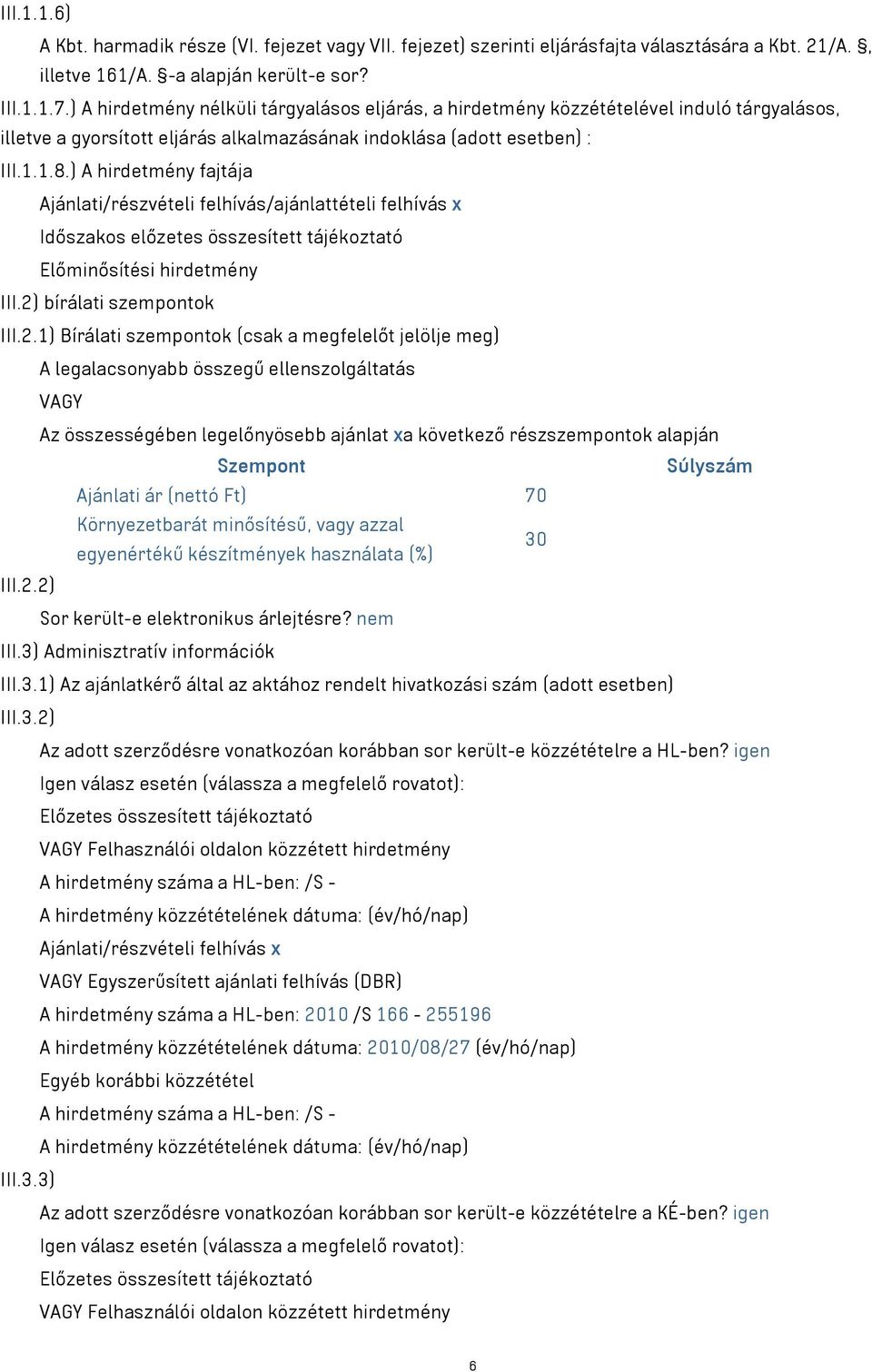 III.1.1.6)

A Kbt. harmadik része (VI. fejezet vagy VII. fejezet) szerinti eljárásfajta választására a Kbt. 21/A. §, illetve 161/A. §-a alapján került-e sor?

III.1.1.7.) A hirdetmény nélküli tárgyalásos eljárás, a hirdetmény közzétételével induló tárgyalásos, illetve a gyorsított eljárás alkalmazásának indoklása (adott esetben) :

III.1.1.8.) A hirdetmény fajtája

Ajánlati/részvételi felhívás/ajánlattételi felhívás x

Időszakos előzetes összesített tájékoztató

Előminősítési hirdetmény

III.2) bírálati szempontok

III.2.1) Bírálati szempontok (csak a megfelelőt jelölje meg)

A legalacsonyabb összegű ellenszolgáltatás

VAGY

Az összességében legelőnyösebb ajánlat xa következő részszempontok alapján

| Szempont | Súlyszám |
|---|---|
| Ajánlati ár (nettó Ft) | 70 |
| Környezetbarát minősítésű, vagy azzal egyenértékű készítmények használata (%) | 30 |

III.2.2)

Sor került-e elektronikus árlejtésre? nem

III.3) Adminisztratív információk

III.3.1) Az ajánlatkérő által az aktához rendelt hivatkozási szám (adott esetben)

III.3.2)

Az adott szerződésre vonatkozóan korábban sor került-e közzétételre a HL-ben? igen

Igen válasz esetén (válassza a megfelelő rovatot):

Előzetes összesített tájékoztató

VAGY Felhasználói oldalon közzétett hirdetmény

A hirdetmény száma a HL-ben: /S -

A hirdetmény közzétételének dátuma: (év/hó/nap)

Ajánlati/részvételi felhívás x

VAGY Egyszerűsített ajánlati felhívás (DBR)

A hirdetmény száma a HL-ben: 2010 /S 166 - 255196

A hirdetmény közzétételének dátuma: 2010/08/27 (év/hó/nap)

Egyéb korábbi közzététel

A hirdetmény száma a HL-ben: /S -

A hirdetmény közzétételének dátuma: (év/hó/nap)

III.3.3)

Az adott szerződésre vonatkozóan korábban sor került-e közzétételre a KÉ-ben? igen

Igen válasz esetén (válassza a megfelelő rovatot):

Előzetes összesített tájékoztató

VAGY Felhasználói oldalon közzétett hirdetmény

6